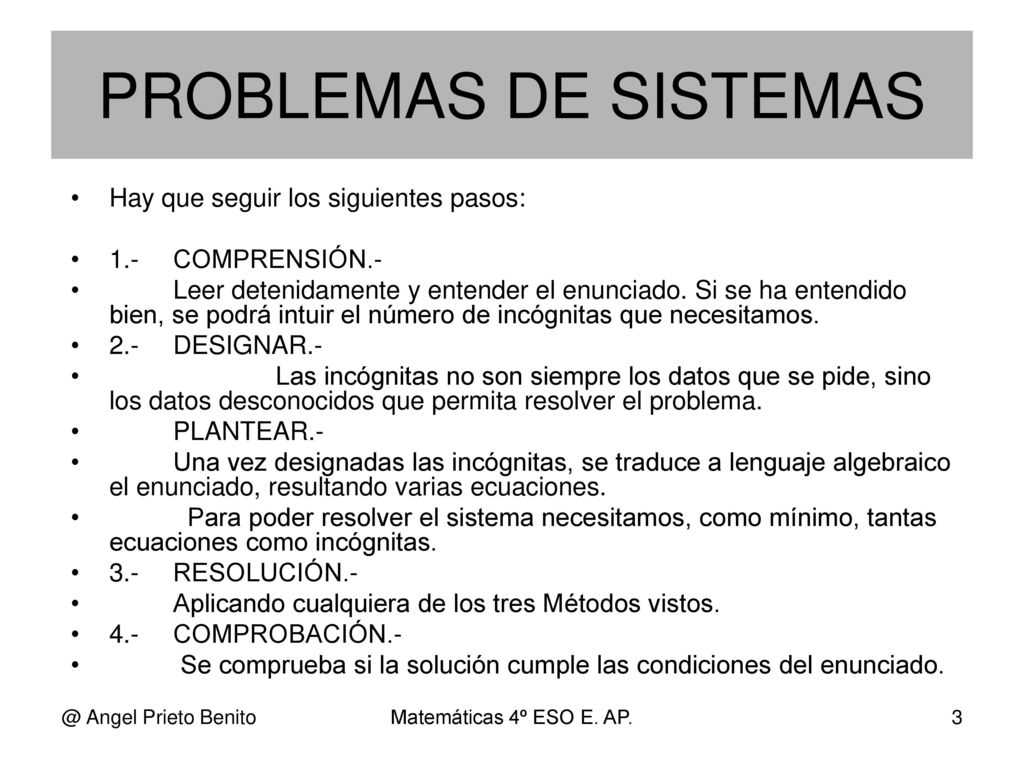 PROBLEMAS DE SISTEMAS

• Hay que seguir los siguientes pasos:

• 1.- COMPRENSIÓN.-

• Leer detenidamente y entender el enunciado. Si se ha entendido bien, se podrá intuir el número de incógnitas que necesitamos.

• 2.- DESIGNAR.-

• Las incógnitas no son siempre los datos que se pide, sino los datos desconocidos que permita resolver el problema.

• PLANTEAR.-

• Una vez designadas las incógnitas, se traduce a lenguaje algebraico el enunciado, resultando varias ecuaciones.

• Para poder resolver el sistema necesitamos, como mínimo, tantas ecuaciones como incógnitas.

• 3.- RESOLUCIÓN.-

• Aplicando cualquiera de los tres Métodos vistos.

• 4.- COMPROBACIÓN.-

• Se comprueba si la solución cumple las condiciones del enunciado.

@ Angel Prieto Benito Matemáticas 4º ESO E. AP. 3